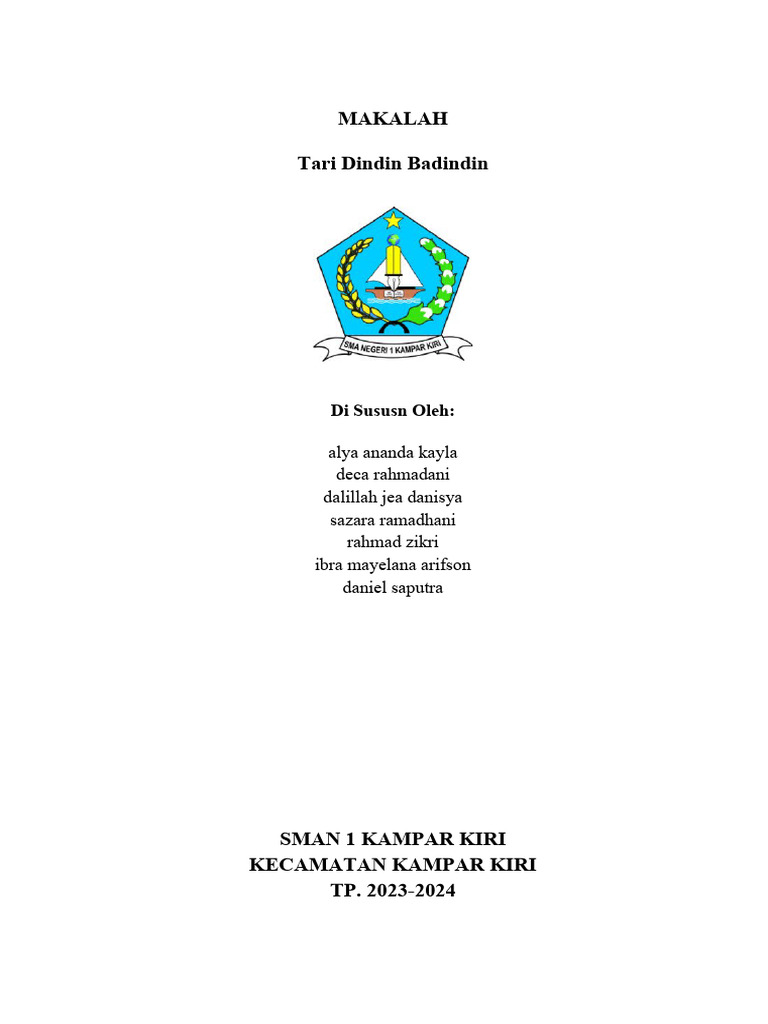 MAKALAH

Tari Dindin Badindin

SMA NEGERI 1 KAMPAR KIRI

Di Sususn Oleh:

alya ananda kayla
deca rahmadani
dalillah jea danisya
sazara ramadhani
rahmad zikri
ibra mayelana arifson
daniel saputra

SMAN 1 KAMPAR KIRI
KECAMATAN KAMPAR KIRI
TP. 2023-2024